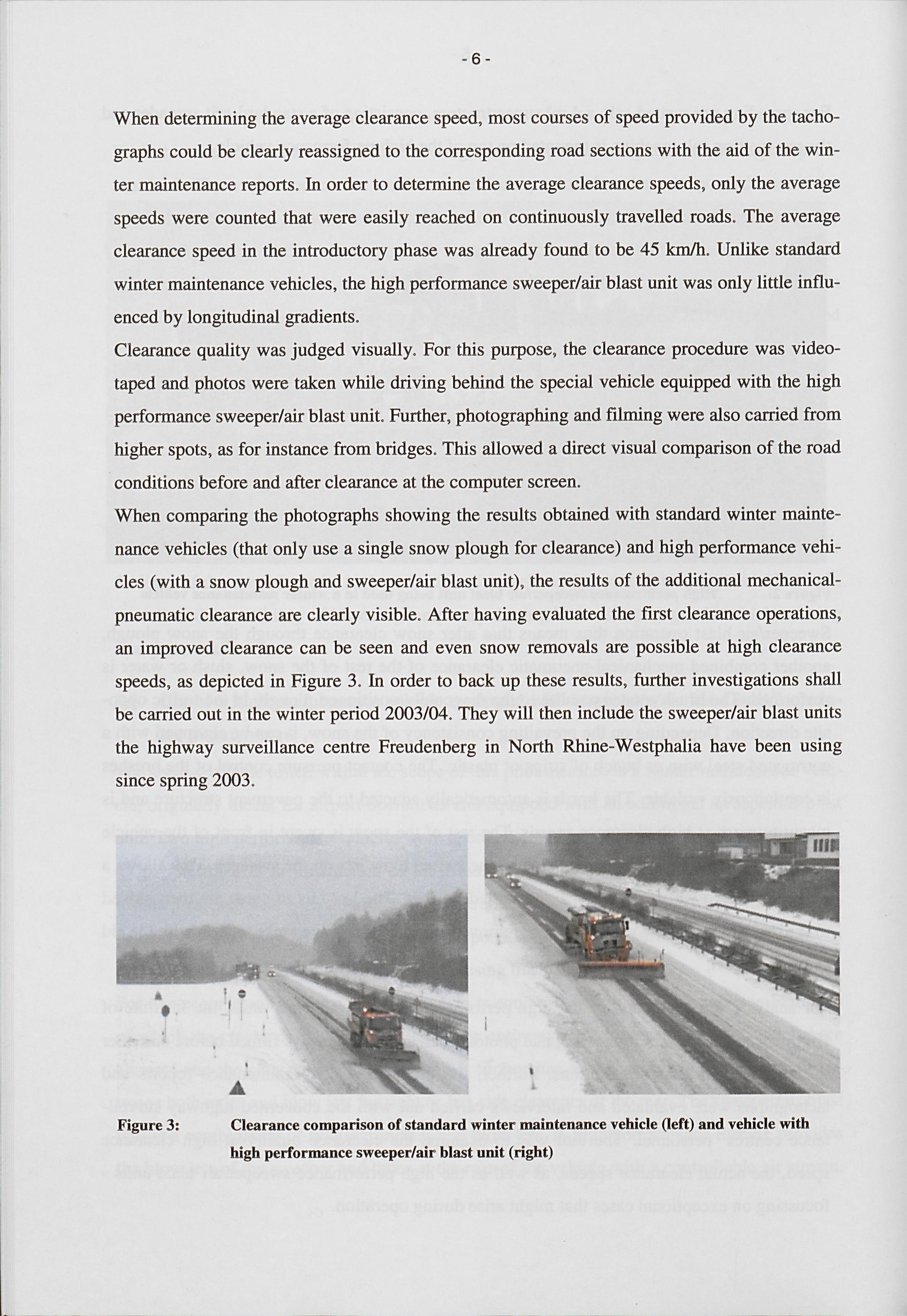 - 6 -

When determining the average clearance speed, most courses of speed provided by the tachographs could be clearly reassigned to the corresponding road sections with the aid of the winter maintenance reports. In order to determine the average clearance speeds, only the average speeds were counted that were easily reached on continuously travelled roads. The average clearance speed in the introductory phase was already found to be 45 km/h. Unlike standard winter maintenance vehicles, the high performance sweeper/air blast unit was only little influenced by longitudinal gradients.

Clearance quality was judged visually. For this purpose, the clearance procedure was videotaped and photos were taken while driving behind the special vehicle equipped with the high performance sweeper/air blast unit. Further, photographing and filming were also carried from higher spots, as for instance from bridges. This allowed a direct visual comparison of the road conditions before and after clearance at the computer screen.

When comparing the photographs showing the results obtained with standard winter maintenance vehicles (that only use a single snow plough for clearance) and high performance vehicles (with a snow plough and sweeper/air blast unit), the results of the additional mechanical-pneumatic clearance are clearly visible. After having evaluated the first clearance operations, an improved clearance can be seen and even snow removals are possible at high clearance speeds, as depicted in Figure 3. In order to back up these results, further investigations shall be carried out in the winter period 2003/04. They will then include the sweeper/air blast units the highway surveillance centre Freudenberg in North Rhine-Westphalia have been using since spring 2003.

Figure 3: Clearance comparison of standard winter maintenance vehicle (left) and vehicle with high performance sweeper/air blast unit (right)